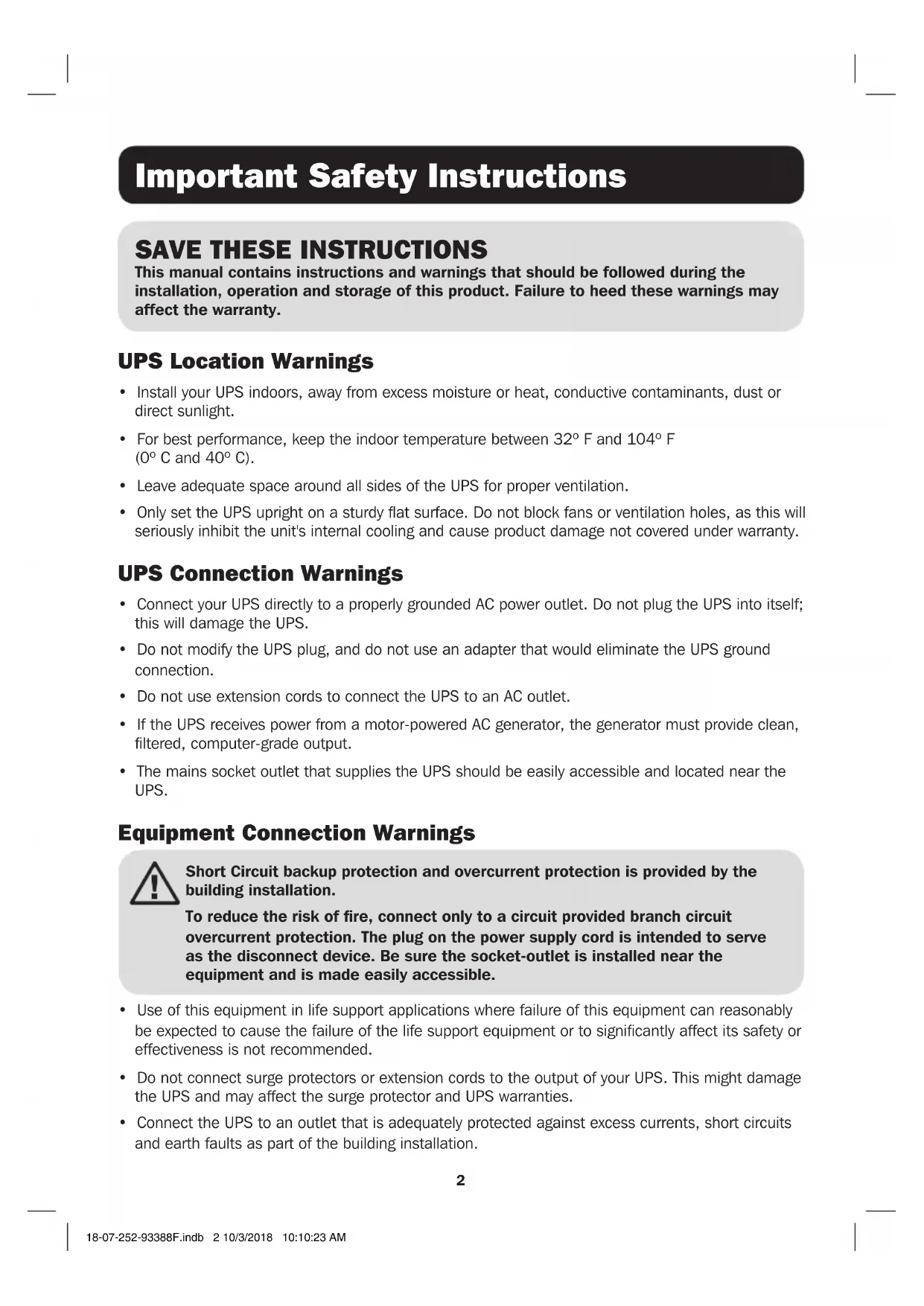 Important Safety Instructions

SAVE THESE INSTRUCTIONS
This manual contains instructions and warnings that should be followed during the installation, operation and storage of this product. Failure to heed these warnings may affect the warranty.

UPS Location Warnings

• Install your UPS indoors, away from excess moisture or heat, conductive contaminants, dust or direct sunlight.

• For best performance, keep the indoor temperature between 32º F and 104º F (0º C and 40º C).

• Leave adequate space around all sides of the UPS for proper ventilation.

• Only set the UPS upright on a sturdy flat surface. Do not block fans or ventilation holes, as this will seriously inhibit the unit's internal cooling and cause product damage not covered under warranty.

UPS Connection Warnings

• Connect your UPS directly to a properly grounded AC power outlet. Do not plug the UPS into itself; this will damage the UPS.

• Do not modify the UPS plug, and do not use an adapter that would eliminate the UPS ground connection.

• Do not use extension cords to connect the UPS to an AC outlet.

• If the UPS receives power from a motor-powered AC generator, the generator must provide clean, filtered, computer-grade output.

• The mains socket outlet that supplies the UPS should be easily accessible and located near the UPS.

Equipment Connection Warnings

Short Circuit backup protection and overcurrent protection is provided by the building installation.

To reduce the risk of fire, connect only to a circuit provided branch circuit overcurrent protection. The plug on the power supply cord is intended to serve as the disconnect device. Be sure the socket-outlet is installed near the equipment and is made easily accessible.

• Use of this equipment in life support applications where failure of this equipment can reasonably be expected to cause the failure of the life support equipment or to significantly affect its safety or effectiveness is not recommended.

• Do not connect surge protectors or extension cords to the output of your UPS. This might damage the UPS and may affect the surge protector and UPS warranties.

• Connect the UPS to an outlet that is adequately protected against excess currents, short circuits and earth faults as part of the building installation.

2

18-07-252-93388F.indb 2 10/3/2018 10:10:23 AM